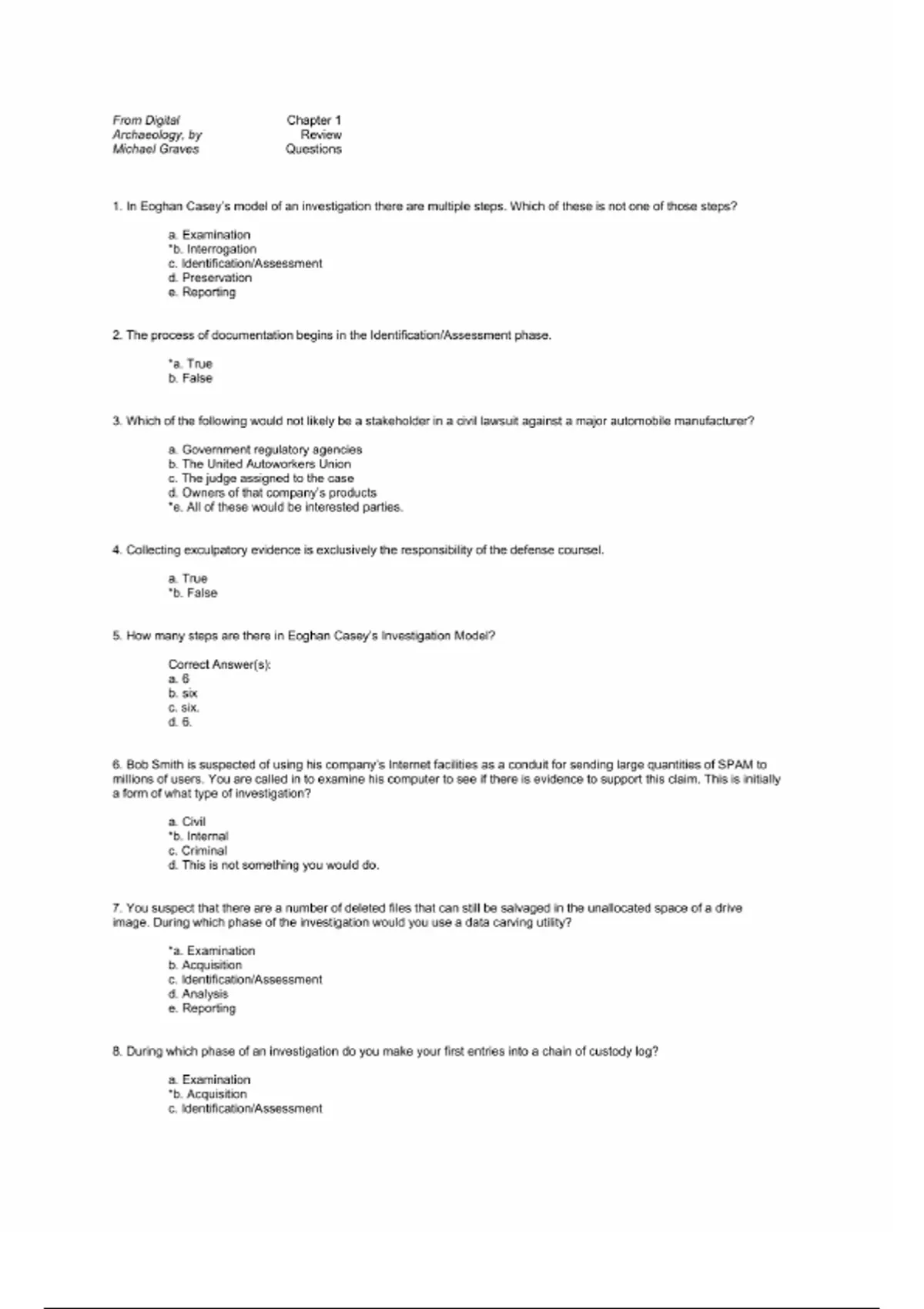 From Digital Archaeology, by Michael Graves

Chapter 1 Review Questions

1. In Eoghan Casey's model of an investigation there are multiple steps. Which of these is not one of those steps?

a. Examination
*b. Interrogation
c. Identification/Assessment
d. Preservation
e. Reporting

2. The process of documentation begins in the Identification/Assessment phase.

*a. True
b. False

3. Which of the following would not likely be a stakeholder in a civil lawsuit against a major automobile manufacturer?

a. Government regulatory agencies
b. The United Autoworkers Union
c. The judge assigned to the case
d. Owners of that company's products
*e. All of these would be interested parties.

4. Collecting exculpatory evidence is exclusively the responsibility of the defense counsel.

a. True
*b. False

5. How many steps are there in Eoghan Casey's Investigation Model?

Correct Answer(s):
a. 6
b. six
c. six.
d. 6.

6. Bob Smith is suspected of using his company's Internet facilities as a conduit for sending large quantities of SPAM to millions of users. You are called in to examine his computer to see if there is evidence to support this claim. This is initially a form of what type of investigation?

a. Civil
*b. Internal
c. Criminal
d. This is not something you would do.

7. You suspect that there are a number of deleted files that can still be salvaged in the unallocated space of a drive image. During which phase of the investigation would you use a data carving utility?

*a. Examination
b. Acquisition
c. Identification/Assessment
d. Analysis
e. Reporting

8. During which phase of an investigation do you make your first entries into a chain of custody log?

a. Examination
*b. Acquisition
c. Identification/Assessment